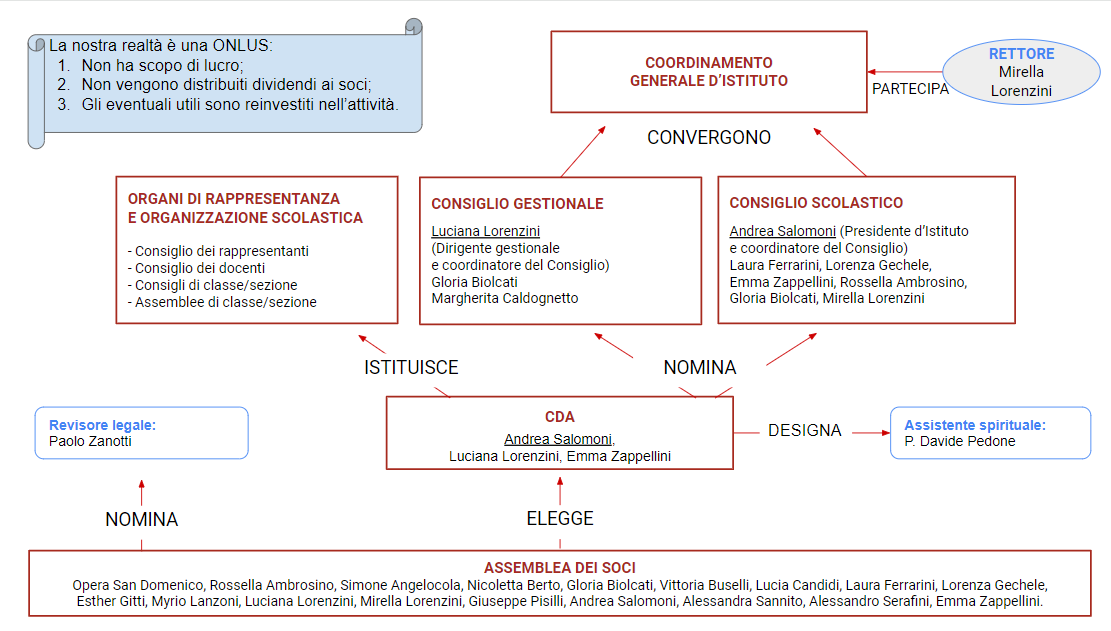 La nostra realtà è una ONLUS:
1. Non ha scopo di lucro;
2. Non vengono distribuiti dividendi ai soci;
3. Gli eventuali utili sono reinvestiti nell'attività.

COORDINAMENTO GENERALE D'ISTITUTO

PARTECIPA

RETTORE
Mirella Lorenzini

CONVERGONO

ORGANI DI RAPPRESENTANZA E ORGANIZZAZIONE SCOLASTICA
- Consiglio dei rappresentanti
- Consiglio dei docenti
- Consigli di classe/sezione
- Assemblee di classe/sezione

CONSIGLIO GESTIONALE
Luciana Lorenzini
(Dirigente gestionale e coordinatore del Consiglio)
Gloria Biolcati
Margherita Caldognetto

CONSIGLIO SCOLASTICO
Andrea Salomoni (Presidente d'Istituto e coordinatore del Consiglio)
Laura Ferrarini, Lorenza Gechele, Emma Zappellini, Rossella Ambrosino, Gloria Biolcati, Mirella Lorenzini

ISTITUISCE

NOMINA

Revisore legale:
Paolo Zanotti

CDA
Andrea Salomoni,
Luciana Lorenzini, Emma Zappellini

DESIGNA

Assistente spirituale:
P. Davide Pedone

NOMINA

ELEGGE

ASSEMBLEA DEI SOCI
Opera San Domenico, Rossella Ambrosino, Simone Angelocola, Nicoletta Berto, Gloria Biolcati, Vittoria Buselli, Lucia Candidi, Laura Ferrarini, Lorenza Gechele, Esther Gitti, Myrio Lanzoni, Luciana Lorenzini, Mirella Lorenzini, Giuseppe Pisilli, Andrea Salomoni, Alessandra Sannito, Alessandro Serafini, Emma Zappellini.